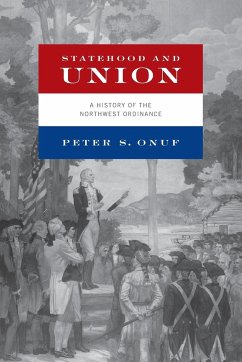 STATEHOOD AND
UNION

A HISTORY OF THE
NORTHWEST ORDINANCE

PETER S. ONUF